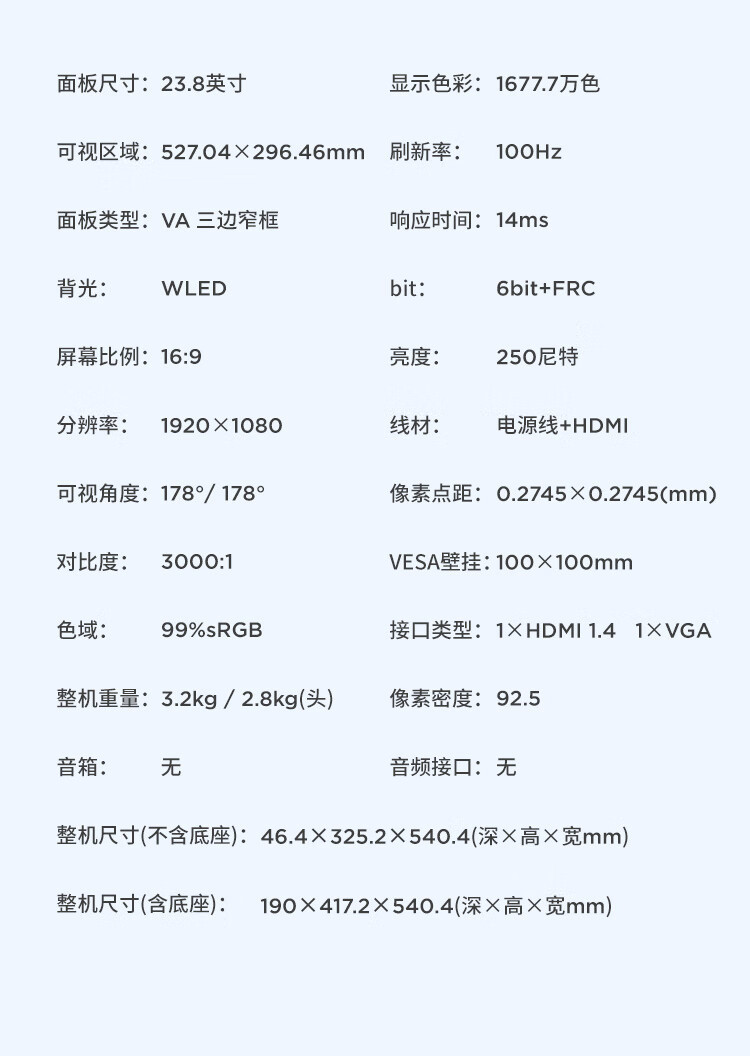 面板尺寸：23.8英寸

可视区域：527.04×296.46mm

面板类型：VA 三边窄框

背光： WLED

屏幕比例：16:9

分辨率： 1920×1080

可视角度：178°/ 178°

对比度： 3000:1

色域： 99%sRGB

整机重量：3.2kg / 2.8kg(头)

音箱： 无

显示色彩：1677.7万色

刷新率： 100Hz

响应时间：14ms

bit： 6bit+FRC

亮度： 250尼特

线材： 电源线+HDMI

像素点距：0.2745×0.2745(mm)

VESA壁挂：100×100mm

接口类型：1×HDMI 1.4 1×VGA

像素密度：92.5

音频接口：无

整机尺寸(不含底座)：46.4×325.2×540.4(深×高×宽mm)

整机尺寸(含底座)： 190×417.2×540.4(深×高×宽mm)